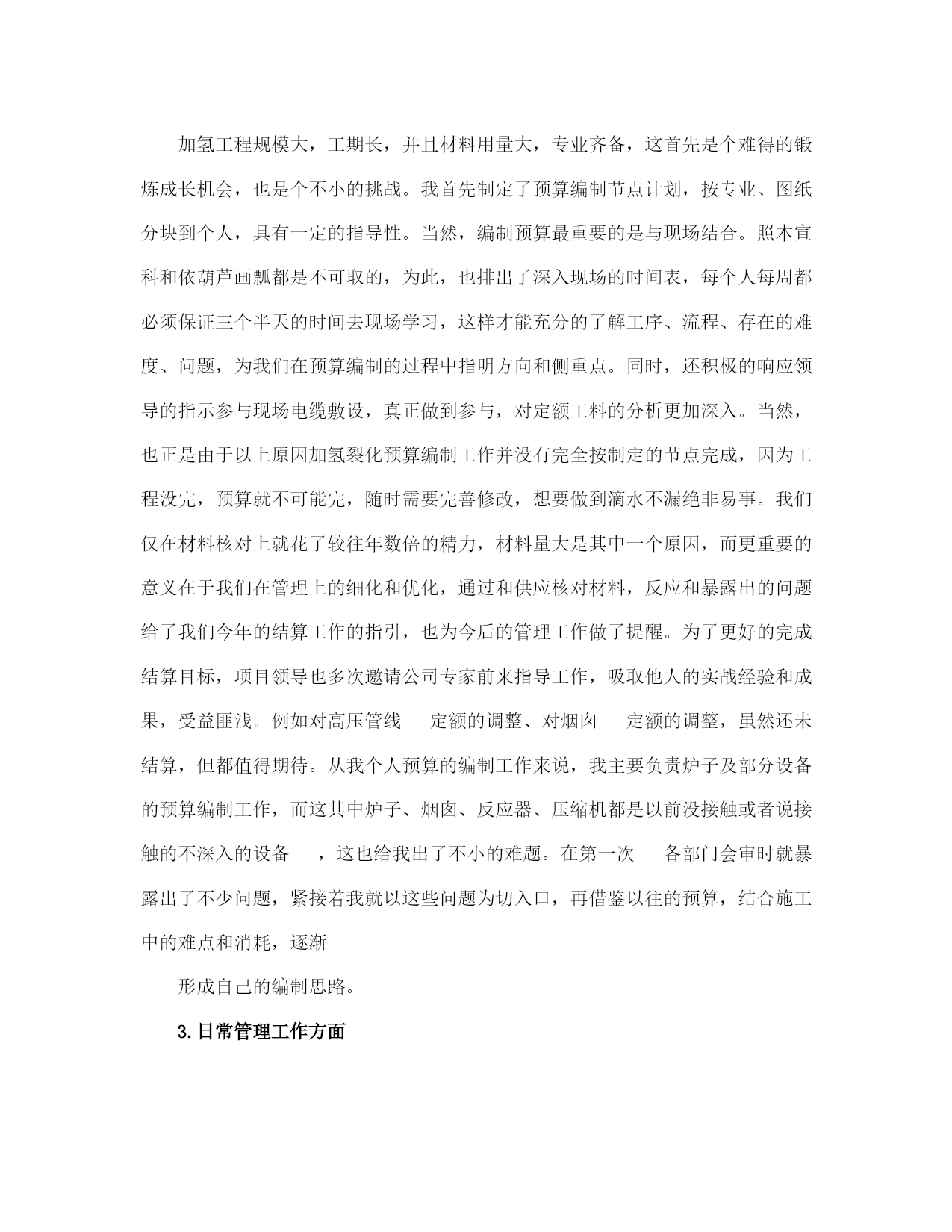 加氢工程规模大，工期长，并且材料用量大，专业齐备，这首先是个难得的锻炼成长机会，也是个不小的挑战。我首先制定了预算编制节点计划，按专业、图纸分块到个人，具有一定的指导性。当然，编制预算最重要的是与现场结合。照本宣科和依葫芦画瓢都是不可取的，为此，也排出了深入现场的时间表，每个人每周都必须保证三个半天的时间去现场学习，这样才能充分的了解工序、流程、存在的难度、问题，为我们在预算编制的过程中指明方向和侧重点。同时，还积极的响应领导的指示参与现场电缆敷设，真正做到参与，对定额工料的分析更加深入。当然，也正是由于以上原因加氢裂化预算编制工作并没有完全按制定的节点完成，因为工程没完，预算就不可能完，随时需要完善修改，想要做到滴水不漏绝非易事。我们仅在材料核对上就花了较往年数倍的精力，材料量大是其中一个原因，而更重要的意义在于我们在管理上的细化和优化，通过和供应核对材料，反应和暴露出的问题给了我们今年的结算工作的指引，也为今后的管理工作做了提醒。为了更好的完成结算目标，项目领导也多次邀请公司专家前来指导工作，吸取他人的实战经验和成果，受益匪浅。例如对高压管线___定额的调整、对烟囱___定额的调整，虽然还未结算，但都值得期待。从我个人预算的编制工作来说，我主要负责炉子及部分设备的预算编制工作，而这其中炉子、烟囱、反应器、压缩机都是以前没接触或者说接触的不深入的设备___，这也给我出了不小的难题。在第一次___各部门会审时就暴露出了不少问题，紧接着我就以这些问题为切入口，再借鉴以往的预算，结合施工中的难点和消耗，逐渐

形成自己的编制思路。

3.日常管理工作方面